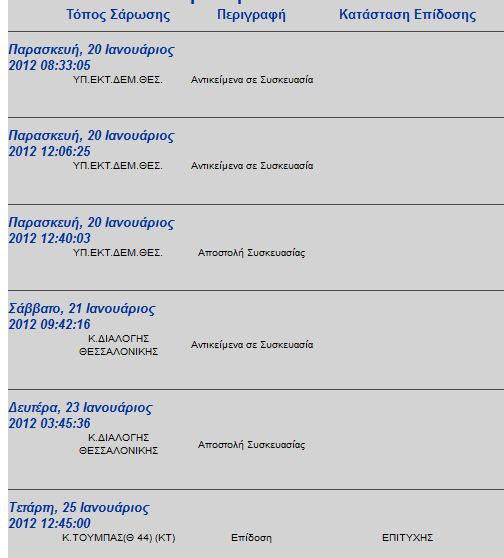 | Τόπος Σάρωσης | Περιγραφή | Κατάσταση Επίδοσης |
|---|---|---|
| Παρασκευή, 20 Ιανουάριος 2012 08:33:05 | | |
| ΥΠ.ΕΚΤ.ΔΕΜ.ΘΕΣ. | Αντικείμενα σε Συσκευασία | |
| Παρασκευή, 20 Ιανουάριος 2012 12:06:25 | | |
| ΥΠ.ΕΚΤ.ΔΕΜ.ΘΕΣ. | Αντικείμενα σε Συσκευασία | |
| Παρασκευή, 20 Ιανουάριος 2012 12:40:03 | | |
| ΥΠ.ΕΚΤ.ΔΕΜ.ΘΕΣ. | Αποστολή Συσκευασίας | |
| Σάββατο, 21 Ιανουάριος 2012 09:42:16 | | |
| Κ.ΔΙΑΛΟΓΗΣ ΘΕΣΣΑΛΟΝΙΚΗΣ | Αντικείμενα σε Συσκευασία | |
| Δευτέρα, 23 Ιανουάριος 2012 03:45:36 | | |
| Κ.ΔΙΑΛΟΓΗΣ ΘΕΣΣΑΛΟΝΙΚΗΣ | Αποστολή Συσκευασίας | |
| Τετάρτη, 25 Ιανουάριος 2012 12:45:00 | | |
| Κ.ΤΟΥΜΠΑΣ(Θ 44) (ΚΤ) | Επίδοση | ΕΠΙΤΥΧΗΣ |